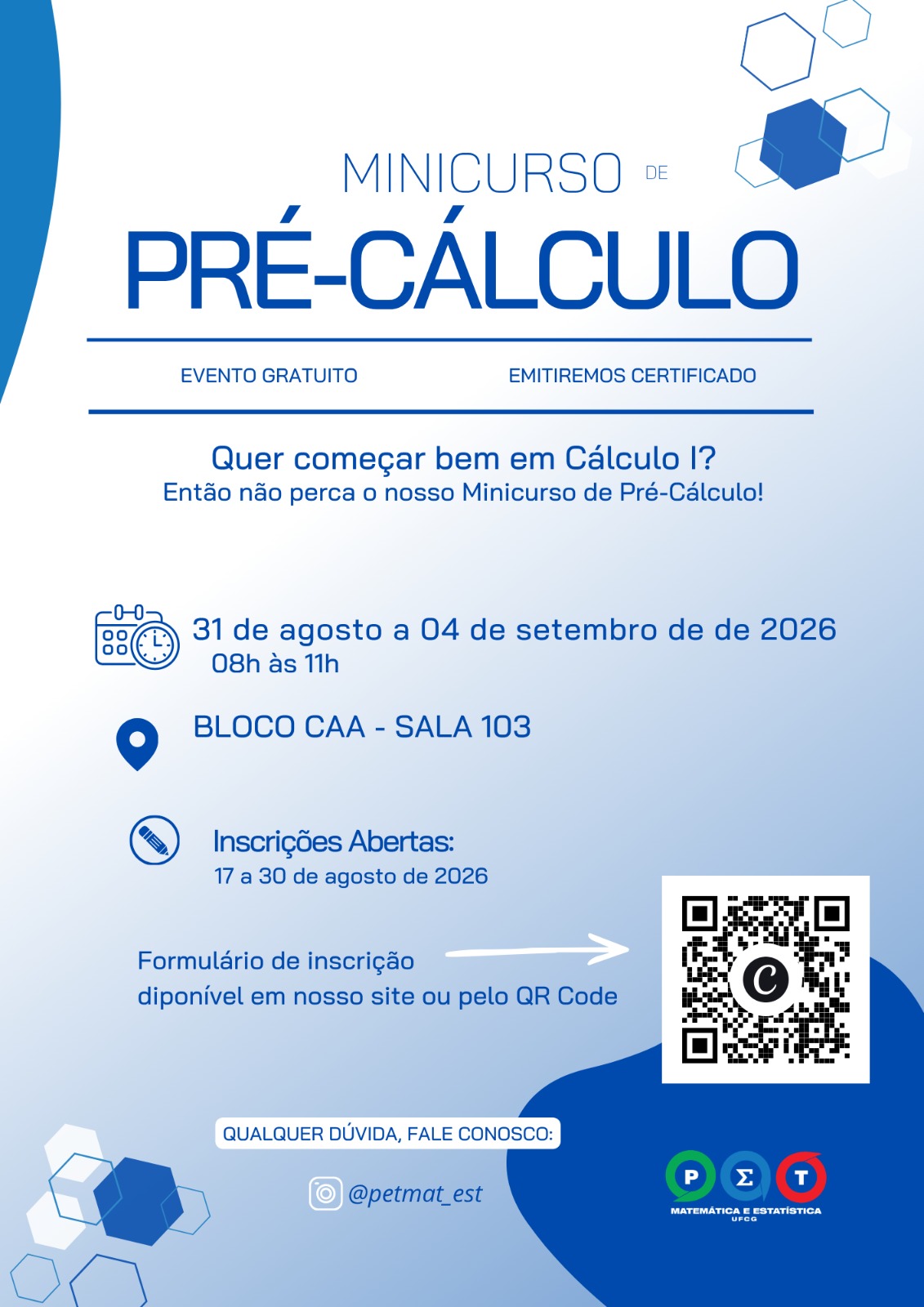 MINICURSO DE

PRÉ-CÁLCULO

EVENTO GRATUITO

EMITIREMOS CERTIFICADO

Quer começar bem em Cálculo I?
Então não perca o nosso Minicurso de Pré-Cálculo!

31 de agosto a 04 de setembro de de 2026
08h às 11h

BLOCO CAA - SALA 103

Inscrições Abertas:
17 a 30 de agosto de 2026

Formulário de inscrição diponível em nosso site ou pelo QR Code

QUALQUER DÚVIDA, FALE CONOSCO:

@petmat_est

P Σ T
MATEMÁTICA E ESTATÍSTICA
UFCG